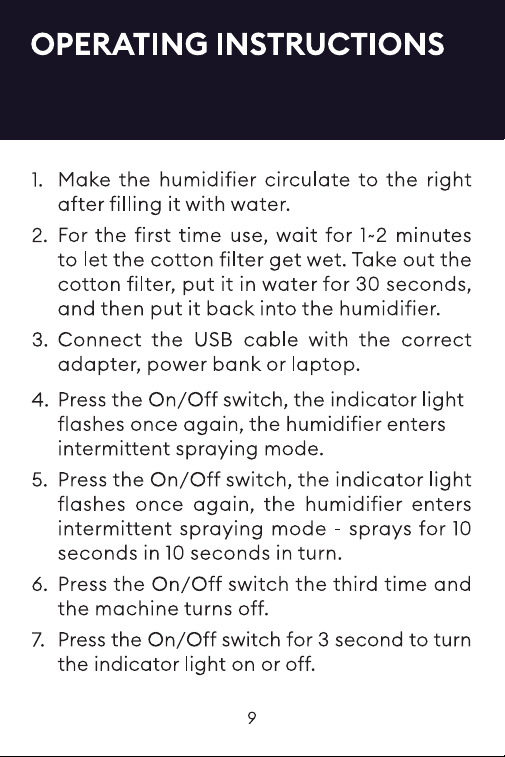 OPERATING INSTRUCTIONS

1. Make the humidifier circulate to the right after filling it with water.
2. For the first time use, wait for 1~2 minutes to let the cotton filter get wet. Take out the cotton filter, put it in water for 30 seconds, and then put it back into the humidifier.
3. Connect the USB cable with the correct adapter, power bank or laptop.
4. Press the On/Off switch, the indicator light flashes once again, the humidifier enters intermittent spraying mode.
5. Press the On/Off switch, the indicator light flashes once again, the humidifier enters intermittent spraying mode - sprays for 10 seconds in 10 seconds in turn.
6. Press the On/Off switch the third time and the machine turns off.
7. Press the On/Off switch for 3 second to turn the indicator light on or off.

9